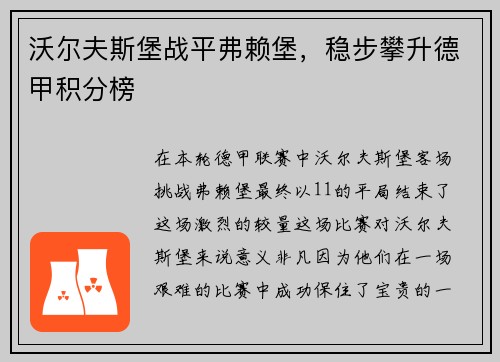 沃尔夫斯堡战平弗赖堡，稳步攀升德甲积分榜

在本轮德甲联赛中沃尔夫斯堡客场挑战弗赖堡最终以11的平局结束了这场激烈的较量这场比赛对沃尔夫斯堡来说意义非凡因为他们在一场艰难的比赛中成功保住了宝贵的一